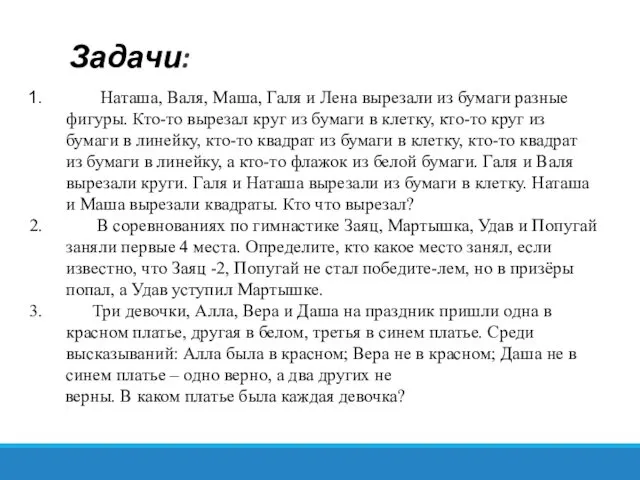 Задачи:

1. Наташа, Валя, Маша, Галя и Лена вырезали из бумаги разные фигуры. Кто-то вырезал круг из бумаги в клетку, кто-то круг из бумаги в линейку, кто-то квадрат из бумаги в клетку, кто-то квадрат из бумаги в линейку, а кто-то флажок из белой бумаги. Галя и Валя вырезали круги. Галя и Наташа вырезали из бумаги в клетку. Наташа и Маша вырезали квадраты. Кто что вырезал?

2. В соревнованиях по гимнастике Заяц, Мартышка, Удав и Попугай заняли первые 4 места. Определите, кто какое место занял, если известно, что Заяц -2, Попугай не стал победите-лем, но в призёры попал, а Удав уступил Мартышке.

3. Три девочки, Алла, Вера и Даша на праздник пришли одна в красном платье, другая в белом, третья в синем платье. Среди высказываний: Алла была в красном; Вера не в красном; Даша не в синем платье – одно верно, а два других не верны. В каком платье была каждая девочка?